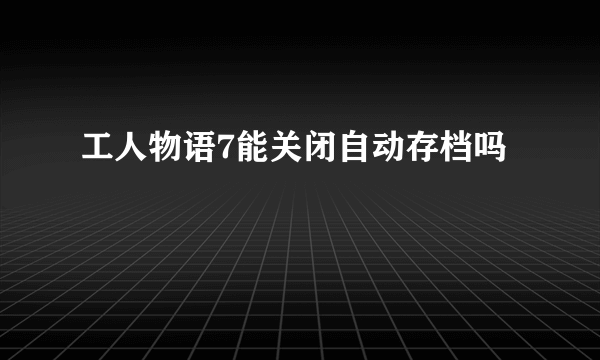 工人物语7能关闭自动存档吗